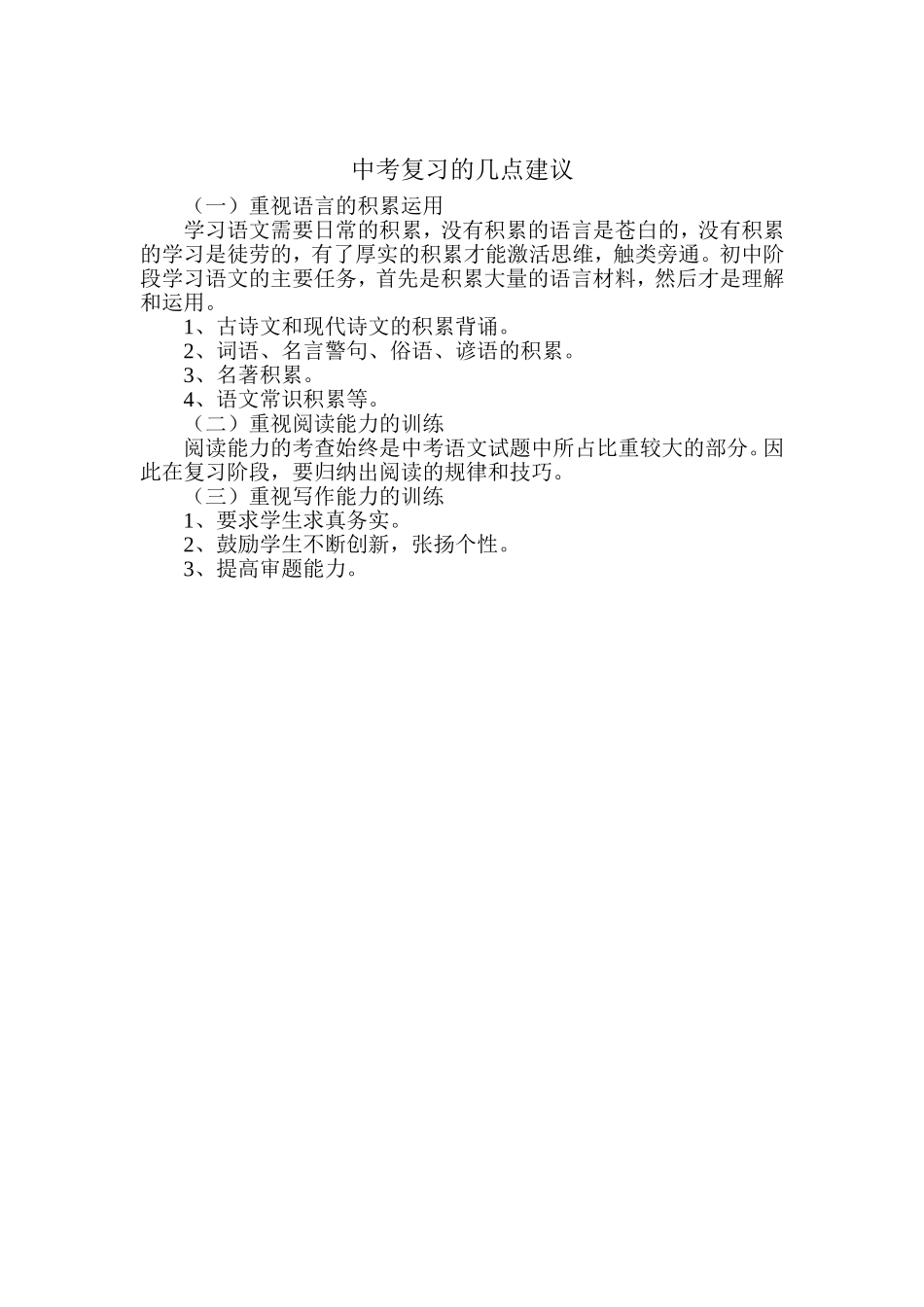 中考复习的几点建议

（一）重视语言的积累运用

学习语文需要日常的积累，没有积累的语言是苍白的，没有积累的学习是徒劳的，有了厚实的积累才能激活思维，触类旁通。初中阶段学习语文的主要任务，首先是积累大量的语言材料，然后才是理解和运用。

1、古诗文和现代诗文的积累背诵。

2、词语、名言警句、俗语、谚语的积累。

3、名著积累。

4、语文常识积累等。

（二）重视阅读能力的训练

阅读能力的考查始终是中考语文试题中所占比重较大的部分。因此在复习阶段，要归纳出阅读的规律和技巧。

（三）重视写作能力的训练

1、要求学生求真务实。

2、鼓励学生不断创新，张扬个性。

3、提高审题能力。